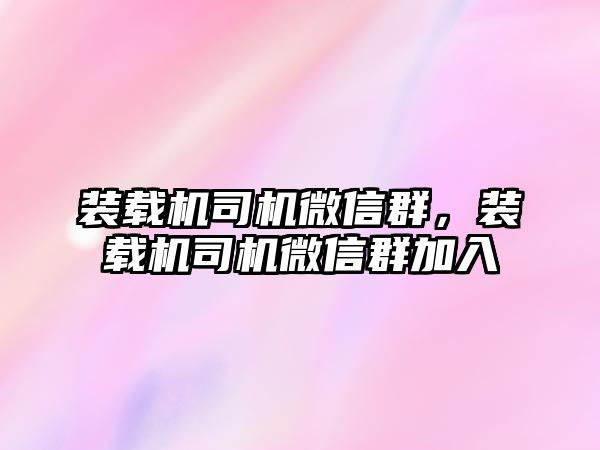 装载机司机微信群，装载机司机微信群加入